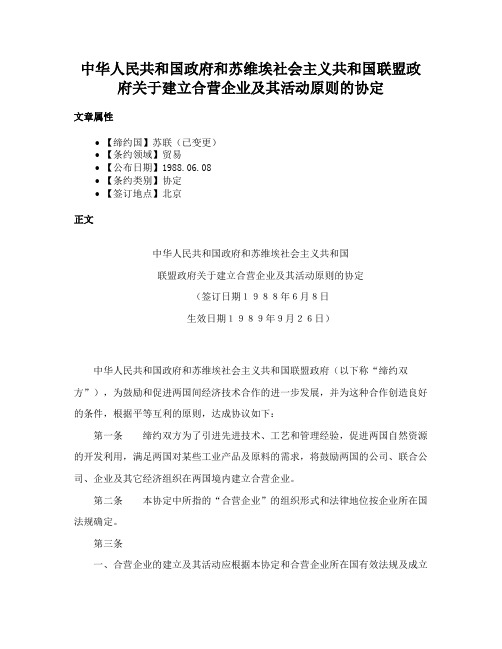 中华人民共和国政府和苏维埃社会主义共和国联盟政府关于建立合营企业及其活动原则的协定

文章属性

• 【缔约国】苏联（已变更）
• 【条约领域】贸易
• 【公布日期】1988.06.08
• 【条约类别】协定
• 【签订地点】北京

正文

中华人民共和国政府和苏维埃社会主义共和国

联盟政府关于建立合营企业及其活动原则的协定

（签订日期１９８８年６月８日

生效日期１９８９年９月２６日）

中华人民共和国政府和苏维埃社会主义共和国联盟政府（以下称“缔约双方”），为鼓励和促进两国间经济技术合作的进一步发展，并为这种合作创造良好的条件，根据平等互利的原则，达成协议如下：

第一条　缔约双方为了引进先进技术、工艺和管理经验，促进两国自然资源的开发利用，满足两国对某些工业产品及原料的需求，将鼓励两国的公司、联合公司、企业及其它经济组织在两国境内建立合营企业。

第二条　本协定中所指的“合营企业”的组织形式和法律地位按企业所在国法规确定。

第三条

一、合营企业的建立及其活动应根据本协定和合营企业所在国有效法规及成立